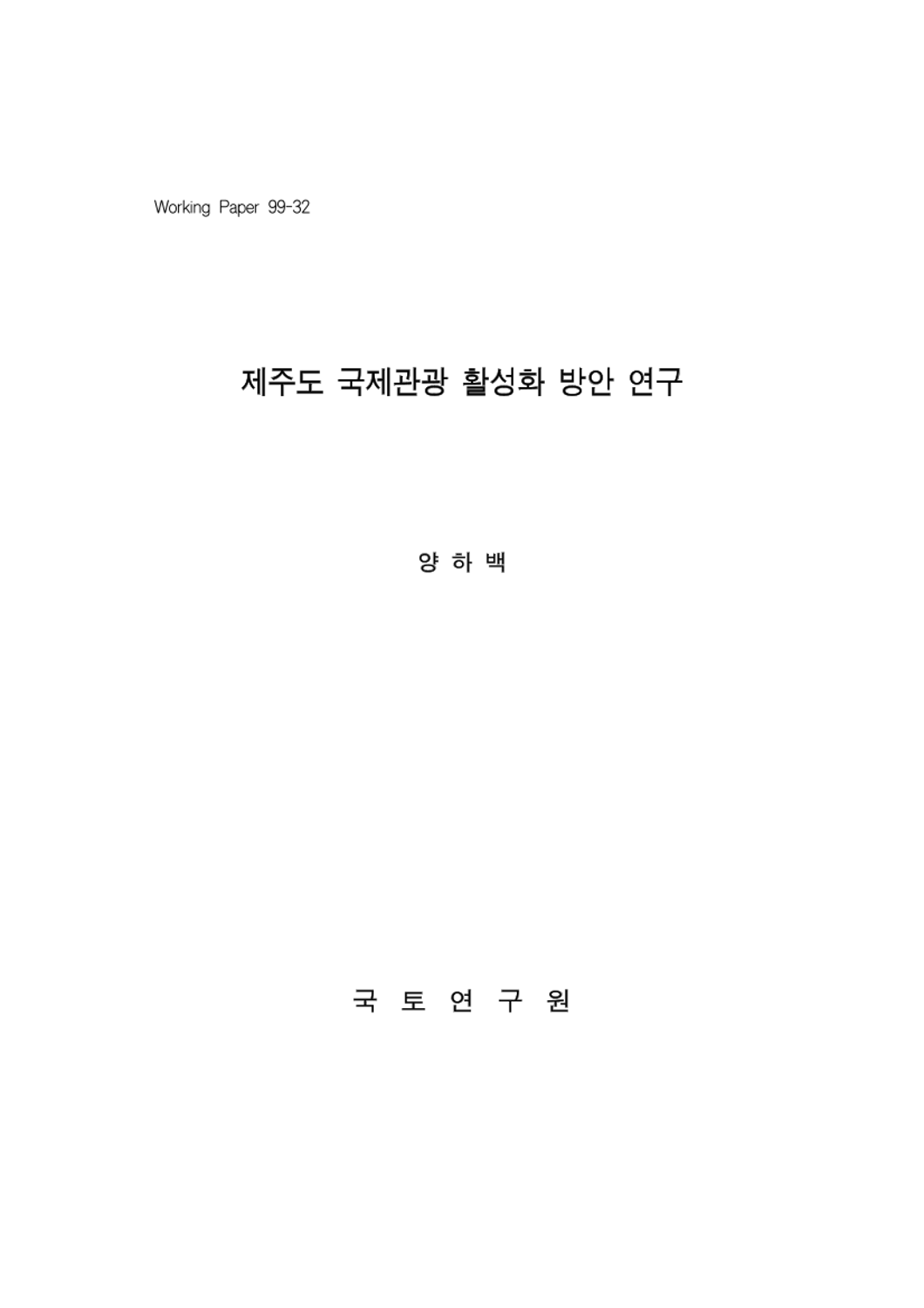 Working Paper 99-32

제주도 국제관광 활성화 방안 연구

양 하 백

국 토 연 구 원